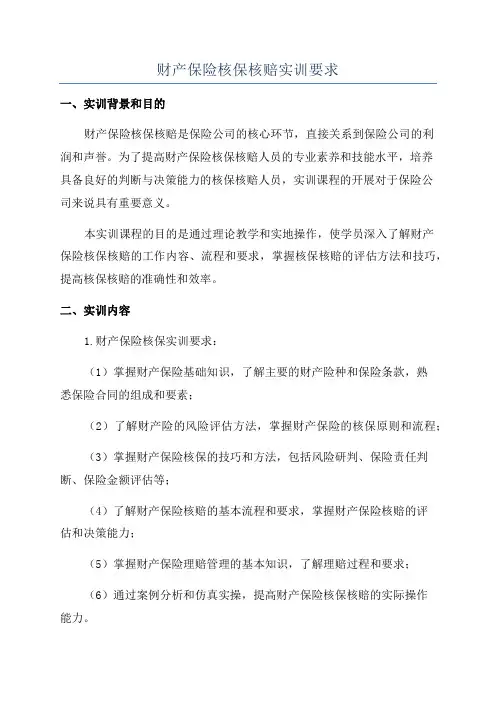 财产保险核保核赔实训要求

一、实训背景和目的

财产保险核保核赔是保险公司的核心环节，直接关系到保险公司的利润和声誉。为了提高财产保险核保核赔人员的专业素养和技能水平，培养具备良好的判断与决策能力的核保核赔人员，实训课程的开展对于保险公司来说具有重要意义。

本实训课程的目的是通过理论教学和实地操作，使学员深入了解财产保险核保核赔的工作内容、流程和要求，掌握核保核赔的评估方法和技巧，提高核保核赔的准确性和效率。

二、实训内容

1.财产保险核保实训要求：

（1）掌握财产保险基础知识，了解主要的财产险种和保险条款，熟悉保险合同的组成和要素；

（2）了解财产险的风险评估方法，掌握财产保险的核保原则和流程；

（3）掌握财产保险核保的技巧和方法，包括风险研判、保险责任判断、保险金额评估等；

（4）了解财产保险核赔的基本流程和要求，掌握财产保险核赔的评估和决策能力；

（5）掌握财产保险理赔管理的基本知识，了解理赔过程和要求；

（6）通过案例分析和仿真实操，提高财产保险核保核赔的实际操作能力。